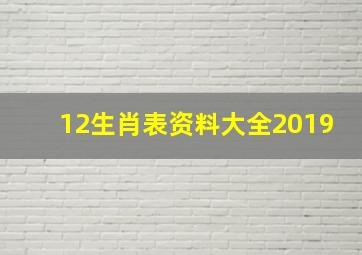 12生肖表资料大全2019